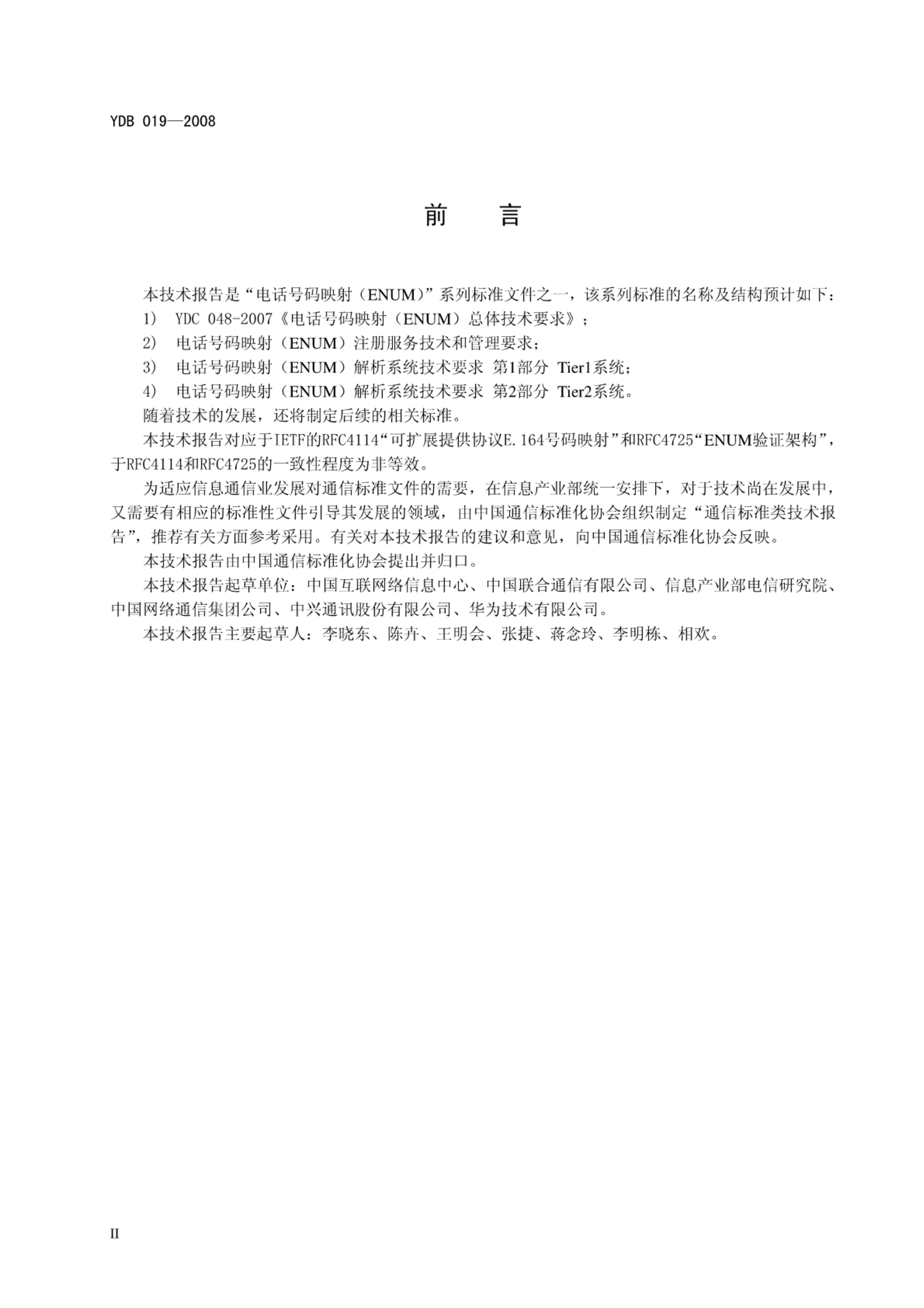 YDB 019—2008

前 言

本技术报告是“电话号码映射（ENUM）”系列标准文件之一，该系列标准的名称及结构预计如下：

1） YDC 048-2007《电话号码映射（ENUM）总体技术要求》；

2） 电话号码映射（ENUM）注册服务技术和管理要求；

3） 电话号码映射（ENUM）解析系统技术要求 第1部分 Tier1系统；

4） 电话号码映射（ENUM）解析系统技术要求 第2部分 Tier2系统。

随着技术的发展，还将制定后续的相关标准。

本技术报告对应于IETF的RFC4114“可扩展提供协议E.164号码映射”和RFC4725“ENUM验证架构”，于RFC4114和RFC4725的一致性程度为非等效。

为适应信息通信业发展对通信标准文件的需要，在信息产业部统一安排下，对于技术尚在发展中，又需要有相应的标准性文件引导其发展的领域，由中国通信标准化协会组织制定“通信标准类技术报告”，推荐有关方面参考采用。有关对本技术报告的建议和意见，向中国通信标准化协会反映。

本技术报告由中国通信标准化协会提出并归口。

本技术报告起草单位：中国互联网络信息中心、中国联合通信有限公司、信息产业部电信研究院、中国网络通信集团公司、中兴通讯股份有限公司、华为技术有限公司。

本技术报告主要起草人：李晓东、陈卉、王明会、张捷、蒋念玲、李明栋、相欢。

II